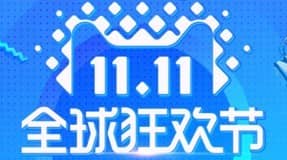 11.11
全球狂欢节